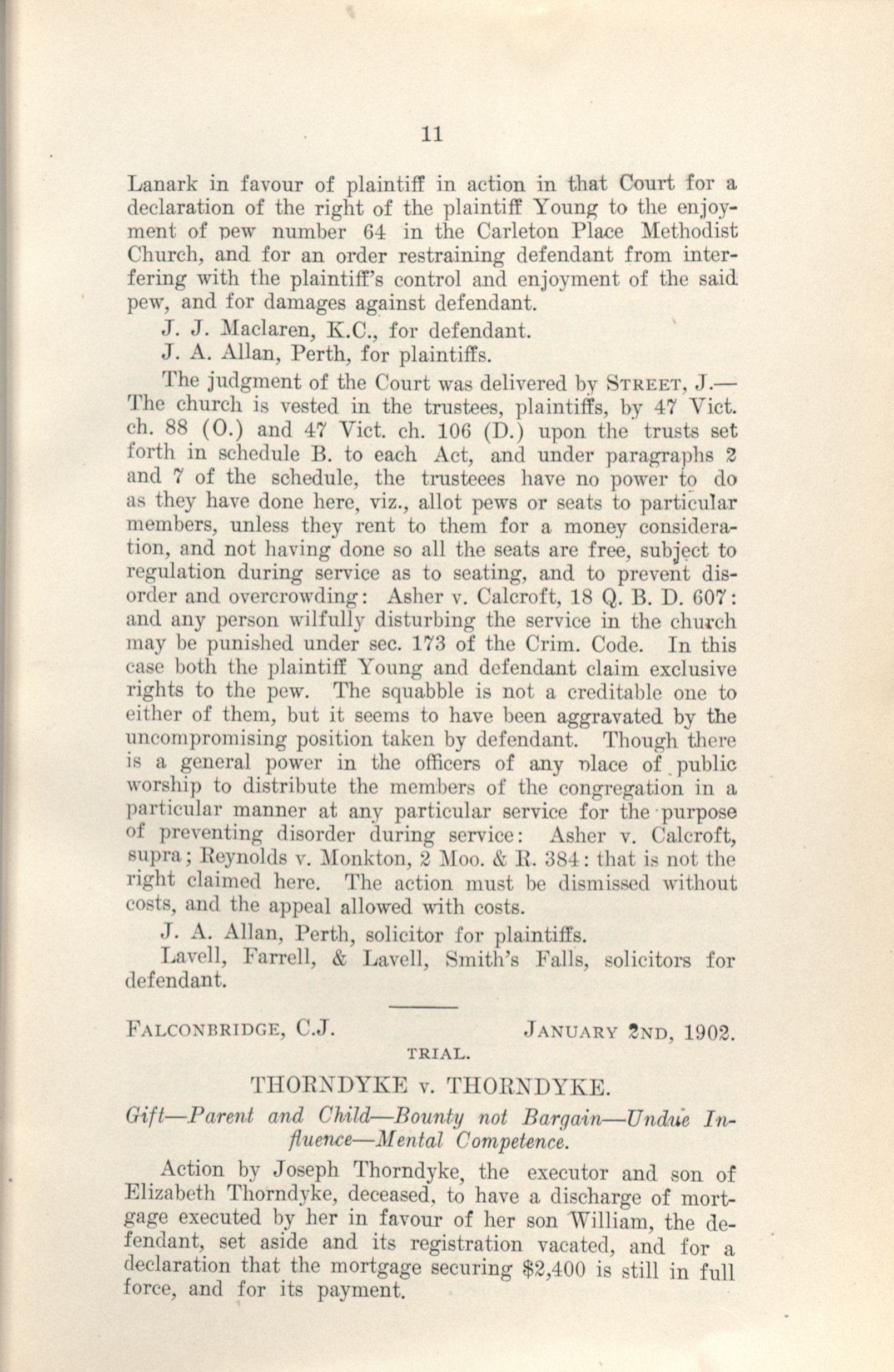 11

Lanark in favour of plaintiff in action in that Court for a declaration of the right of the plaintiff Young to the enjoyment of pew number 64 in the Carleton Place Methodist Church, and for an order restraining defendant from interfering with the plaintiff's control and enjoyment of the said pew, and for damages against defendant.

J. J. Maclaren, K.C., for defendant.

J. A. Allan, Perth, for plaintiffs.

The judgment of the Court was delivered by STREET, J.—The church is vested in the trustees, plaintiffs, by 47 Vict. ch. 88 (O.) and 47 Vict. ch. 106 (D.) upon the trusts set forth in schedule B. to each Act, and under paragraphs 2 and 7 of the schedule, the trusteees have no power to do as they have done here, viz., allot pews or seats to particular members, unless they rent to them for a money consideration, and not having done so all the seats are free, subject to regulation during service as to seating, and to prevent disorder and overcrowding: Asher v. Calcroft, 18 Q. B. D. 607: and any person wilfully disturbing the service in the church may be punished under sec. 173 of the Crim. Code. In this case both the plaintiff Young and defendant claim exclusive rights to the pew. The squabble is not a creditable one to either of them, but it seems to have been aggravated by the uncompromising position taken by defendant. Though there is a general power in the officers of any place of public worship to distribute the members of the congregation in a particular manner at any particular service for the purpose of preventing disorder during service: Asher v. Calcroft, supra; Reynolds v. Monkton, 2 Moo. & R. 384: that is not the right claimed here. The action must be dismissed without costs, and the appeal allowed with costs.

J. A. Allan, Perth, solicitor for plaintiffs.

Lavell, Farrell, & Lavell, Smith's Falls, solicitors for defendant.

FALCONBRIDGE, C.J. JANUARY 2ND, 1902.

TRIAL.

THORNDYKE v. THORNDYKE.

Gift—Parent and Child—Bounty not Bargain—Undue Influence—Mental Competence.

Action by Joseph Thorndyke, the executor and son of Elizabeth Thorndyke, deceased, to have a discharge of mortgage executed by her in favour of her son William, the defendant, set aside and its registration vacated, and for a declaration that the mortgage securing $2,400 is still in full force, and for its payment.